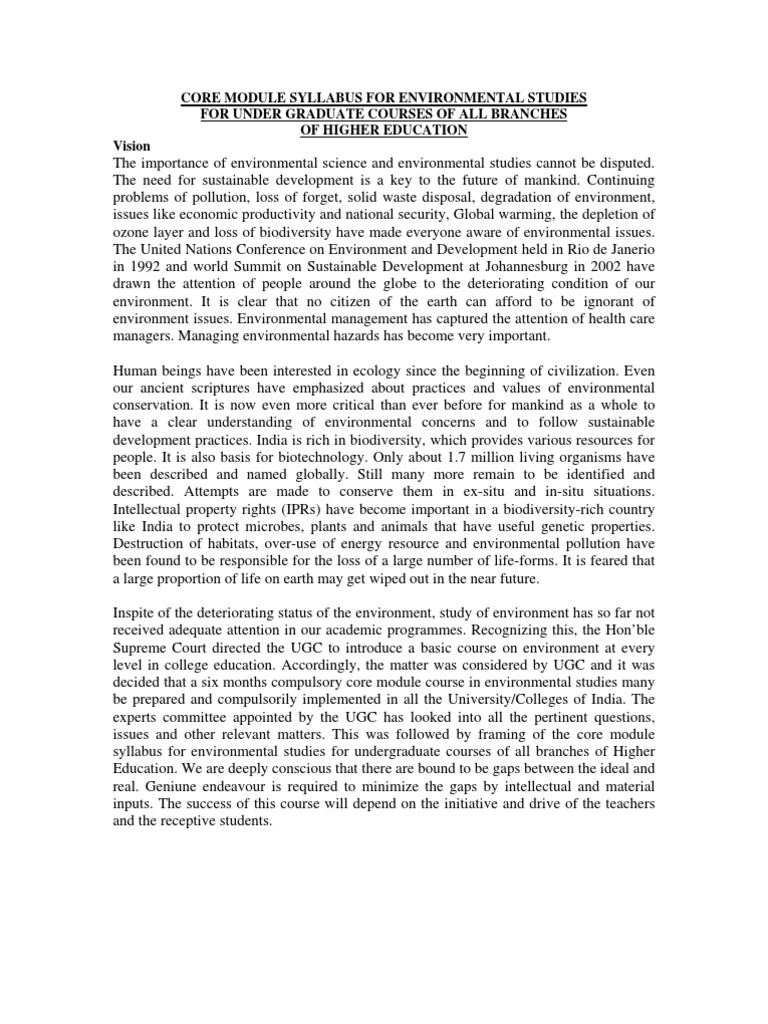 CORE MODULE SYLLABUS FOR ENVIRONMENTAL STUDIES
FOR UNDER GRADUATE COURSES OF ALL BRANCHES
OF HIGHER EDUCATION

Vision

The importance of environmental science and environmental studies cannot be disputed. The need for sustainable development is a key to the future of mankind. Continuing problems of pollution, loss of forget, solid waste disposal, degradation of environment, issues like economic productivity and national security, Global warming, the depletion of ozone layer and loss of biodiversity have made everyone aware of environmental issues. The United Nations Conference on Environment and Development held in Rio de Janerio in 1992 and world Summit on Sustainable Development at Johannesburg in 2002 have drawn the attention of people around the globe to the deteriorating condition of our environment. It is clear that no citizen of the earth can afford to be ignorant of environment issues. Environmental management has captured the attention of health care managers. Managing environmental hazards has become very important.

Human beings have been interested in ecology since the beginning of civilization. Even our ancient scriptures have emphasized about practices and values of environmental conservation. It is now even more critical than ever before for mankind as a whole to have a clear understanding of environmental concerns and to follow sustainable development practices. India is rich in biodiversity, which provides various resources for people. It is also basis for biotechnology. Only about 1.7 million living organisms have been described and named globally. Still many more remain to be identified and described. Attempts are made to conserve them in ex-situ and in-situ situations. Intellectual property rights (IPRs) have become important in a biodiversity-rich country like India to protect microbes, plants and animals that have useful genetic properties. Destruction of habitats, over-use of energy resource and environmental pollution have been found to be responsible for the loss of a large number of life-forms. It is feared that a large proportion of life on earth may get wiped out in the near future.

Inspite of the deteriorating status of the environment, study of environment has so far not received adequate attention in our academic programmes. Recognizing this, the Hon'ble Supreme Court directed the UGC to introduce a basic course on environment at every level in college education. Accordingly, the matter was considered by UGC and it was decided that a six months compulsory core module course in environmental studies many be prepared and compulsorily implemented in all the University/Colleges of India. The experts committee appointed by the UGC has looked into all the pertinent questions, issues and other relevant matters. This was followed by framing of the core module syllabus for environmental studies for undergraduate courses of all branches of Higher Education. We are deeply conscious that there are bound to be gaps between the ideal and real. Geniune endeavour is required to minimize the gaps by intellectual and material inputs. The success of this course will depend on the initiative and drive of the teachers and the receptive students.